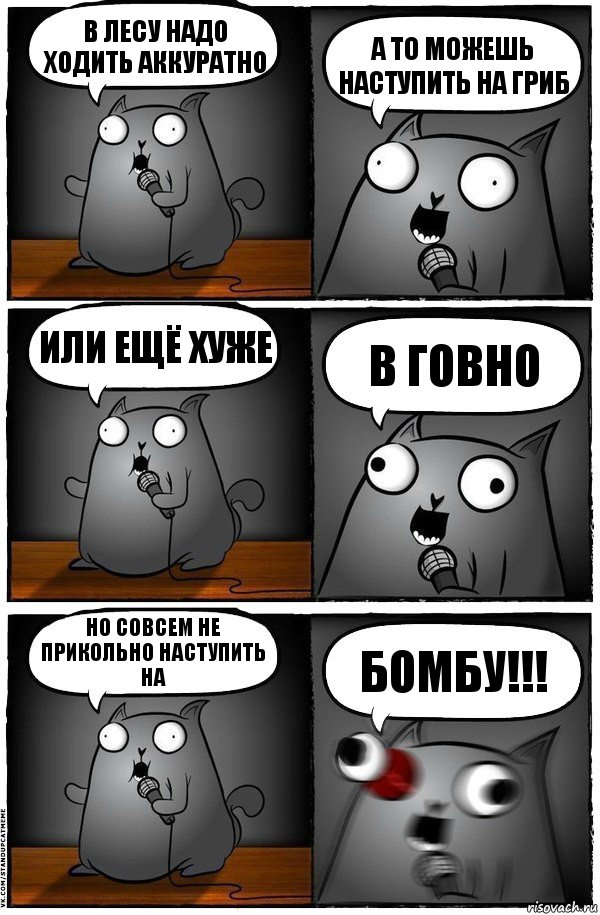 В ЛЕСУ НАДО ХОДИТЬ АККУРАТНО

А ТО МОЖЕШЬ НАСТУПИТЬ НА ГРИБ

ИЛИ ЕЩЁ ХУЖЕ

В ГОВНО

НО СОВСЕМ НЕ ПРИКОЛЬНО НАСТУПИТЬ НА

БОМБУ!!!

VK.COM/STANDUPCATMEME

risovach.ru